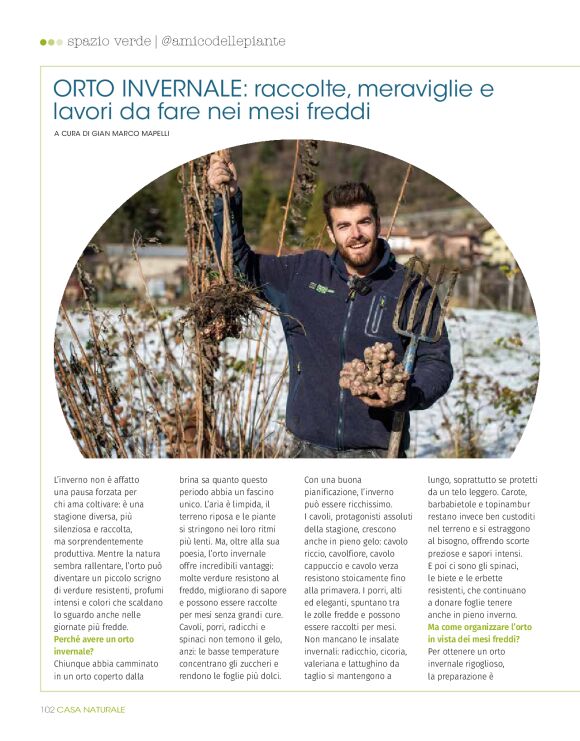 spazio verde | @amicodellepiante

ORTO INVERNALE: raccolte, meraviglie e lavori da fare nei mesi freddi

A CURA DI GIAN MARCO MAPELLI

L'inverno non è affatto una pausa forzata per chi ama coltivare: è una stagione diversa, più silenziosa e raccolta, ma sorprendentemente produttiva. Mentre la natura sembra rallentare, l'orto può diventare un piccolo scrigno di verdure resistenti, profumi intensi e colori che scaldano lo sguardo anche nelle giornate più fredde.

Perché avere un orto invernale?

Chiunque abbia camminato in un orto coperto dalla brina sa quanto questo periodo abbia un fascino unico. L'aria è limpida, il terreno riposa e le piante si stringono nei loro ritmi più lenti. Ma, oltre alla sua poesia, l'orto invernale offre incredibili vantaggi: molte verdure resistono al freddo, migliorano di sapore e possono essere raccolte per mesi senza grandi cure. Cavoli, porri, radicchi e spinaci non temono il gelo, anzi: le basse temperature concentrano gli zuccheri e rendono le foglie più dolci.

Con una buona pianificazione, l'inverno può essere ricchissimo. I cavoli, protagonisti assoluti della stagione, crescono anche in pieno gelo: cavolo riccio, cavolfiore, cavolo cappuccio e cavolo verza resistono stoicamente fino alla primavera. I porri, alti ed eleganti, spuntano tra le zolle fredde e possono essere raccolti per mesi. Non mancano le insalate invernali: radicchio, cicoria, valeriana e lattughino da taglio si mantengono a lungo, soprattutto se protetti da un telo leggero. Carote, barbabietole e topinambur restano invece ben custoditi nel terreno e si estraggono al bisogno, offrendo scorte preziose e sapori intensi. E poi ci sono gli spinaci, le biete e le erbette resistenti, che continuano a donare foglie tenere anche in pieno inverno.

Ma come organizzare l'orto in vista dei mesi freddi?

Per ottenere un orto invernale rigoglioso, la preparazione è

102 CASA NATURALE